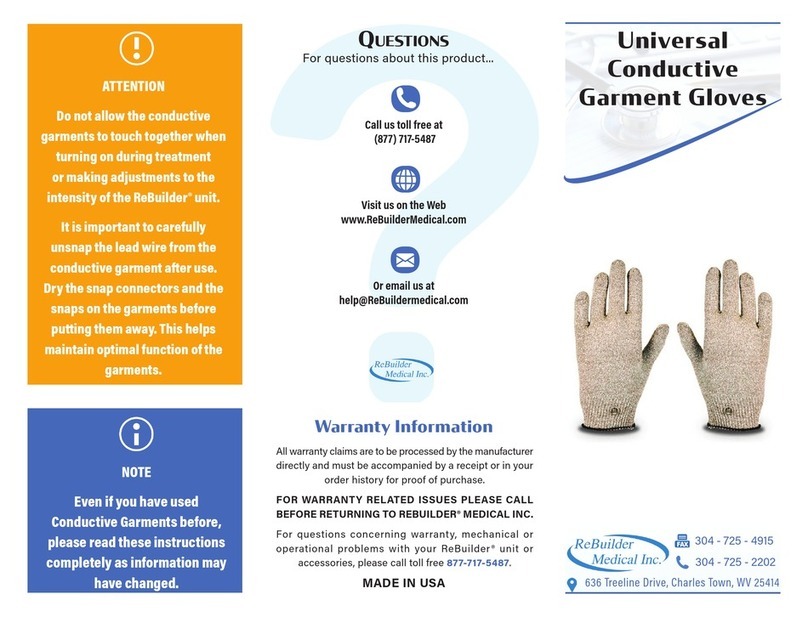 ATTENTION

Do not allow the conductive garments to touch together when turning on during treatment or making adjustments to the intensity of the ReBuilder® unit.

It is important to carefully unsnap the lead wire from the conductive garment after use. Dry the snap connectors and the snaps on the garments before putting them away. This helps maintain optimal function of the garments.

NOTE

Even if you have used Conductive Garments before, please read these instructions completely as information may have changed.

QUESTIONS

For questions about this product...

Call us toll free at (877) 717-5487

Visit us on the Web www.ReBuilderMedical.com

Or email us at help@ReBuildermedical.com

ReBuilder Medical Inc.

Warranty Information

All warranty claims are to be processed by the manufacturer directly and must be accompanied by a receipt or in your order history for proof of purchase.

FOR WARRANTY RELATED ISSUES PLEASE CALL BEFORE RETURNING TO REBUILDER® MEDICAL INC.

For questions concerning warranty, mechanical or operational problems with your ReBuilder® unit or accessories, please call toll free 877-717-5487.

MADE IN USA

Universal Conductive Garment Gloves

ReBuilder Medical Inc.

FAX 304 - 725 - 4915

304 - 725 - 2202

636 Treeline Drive, Charles Town, WV 25414